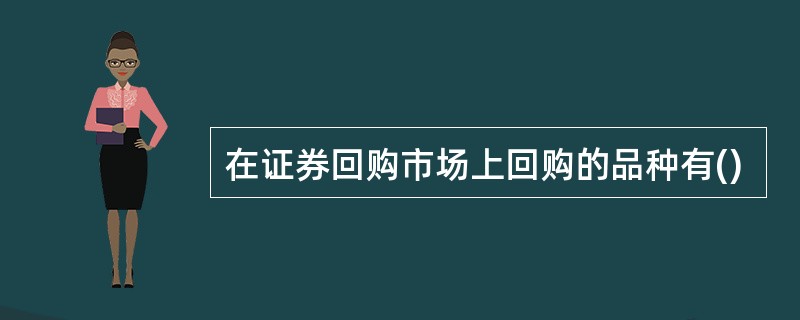 在证券回购市场上回购的品种有()